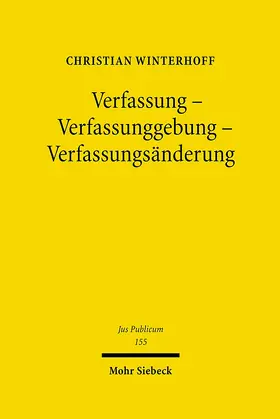 CHRISTIAN WINTERHOFF

Verfassung – Verfassunggebung – Verfassungsänderung

Jus Publicum
155

Mohr Siebeck